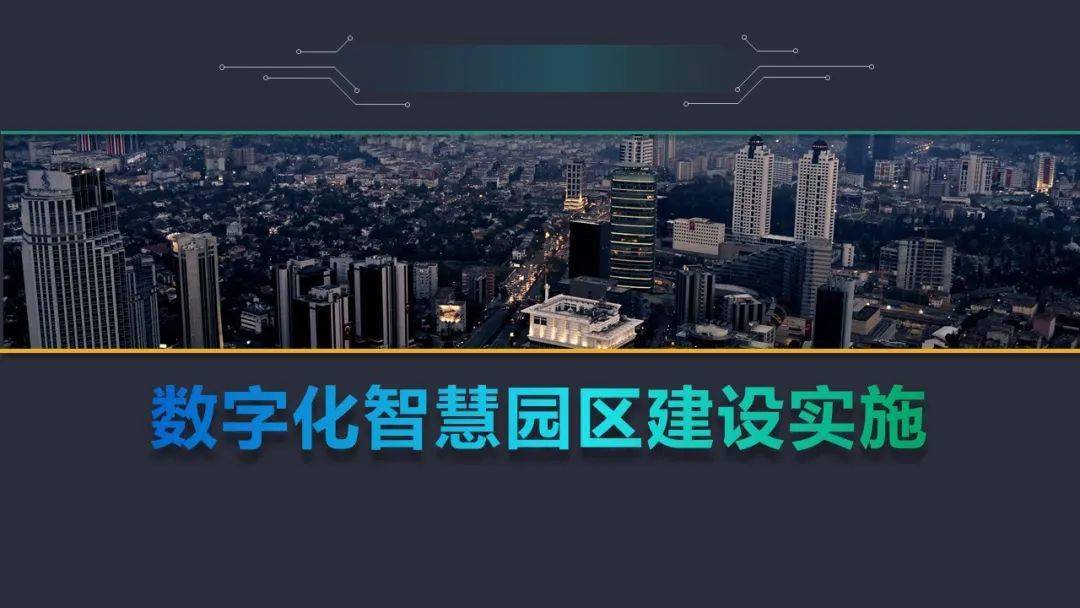 数字化智慧园区建设实施